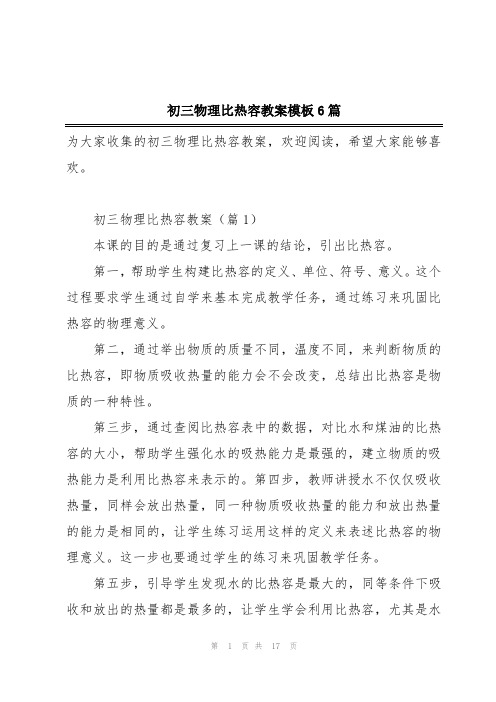 初三物理比热容教案模板6篇

为大家收集的初三物理比热容教案，欢迎阅读，希望大家能够喜欢。

初三物理比热容教案（篇1）

本课的目的是通过复习上一课的结论，引出比热容。

第一，帮助学生构建比热容的定义、单位、符号、意义。这个过程要求学生通过自学来基本完成教学任务，通过练习来巩固比热容的物理意义。

第二，通过举出物质的质量不同，温度不同，来判断物质的比热容，即物质吸收热量的能力会不会改变，总结出比热容是物质的一种特性。

第三步，通过查阅比热容表中的数据，对比水和煤油的比热容的大小，帮助学生强化水的吸热能力是最强的，建立物质的吸热能力是利用比热容来表示的。第四步，教师讲授水不仅仅吸收热量，同样会放出热量，同一种物质吸收热量的能力和放出热量的能力是相同的，让学生练习运用这样的定义来表述比热容的物理意义。这一步也要通过学生的练习来巩固教学任务。

第五步，引导学生发现水的比热容是最大的，同等条件下吸收和放出的热量都是最多的，让学生学会利用比热容，尤其是水

第 1 页 共 17 页